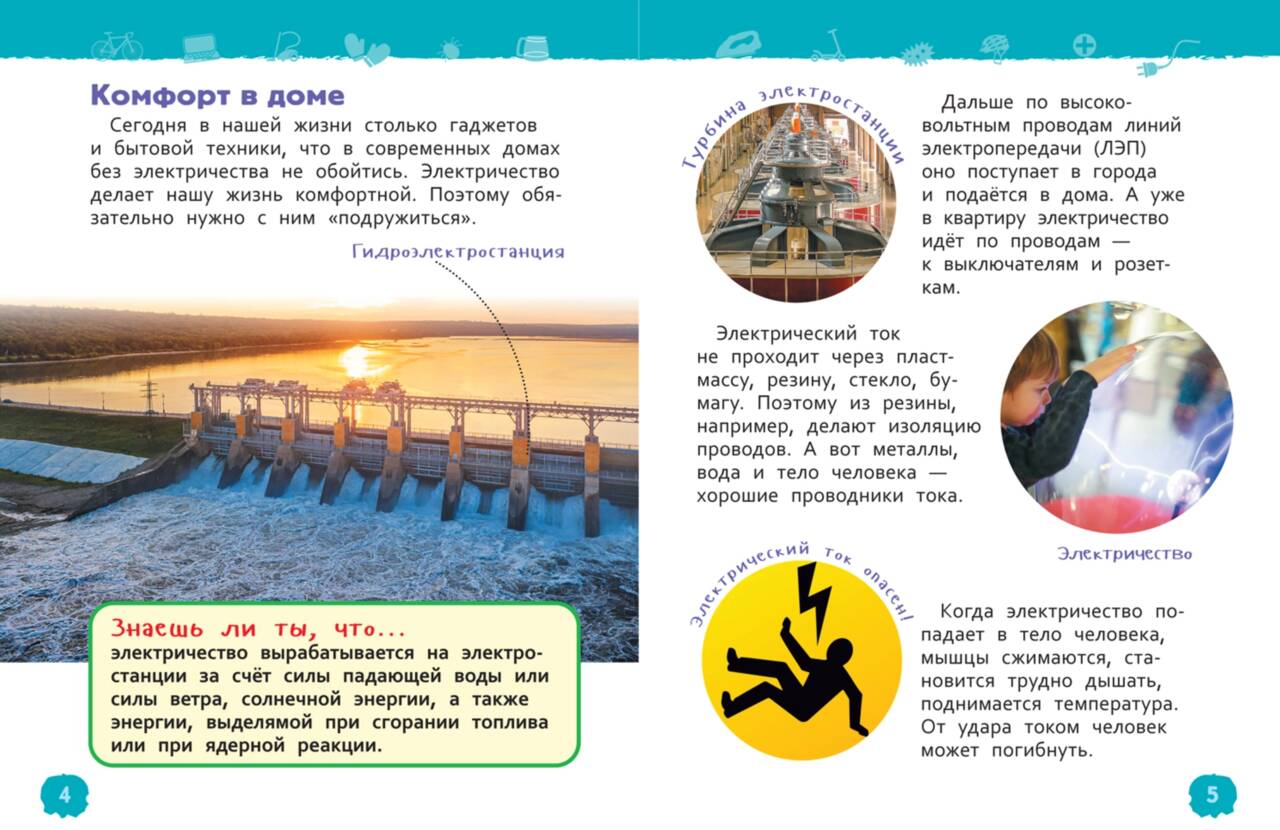 Комфорт в доме

Сегодня в нашей жизни столько гаджетов и бытовой техники, что в современных домах без электричества не обойтись. Электричество делает нашу жизнь комфортной. Поэтому обязательно нужно с ним «подружиться».

Гидроэлектростанция

Знаешь ли ты, что...
электричество вырабатывается на электростанции за счёт силы падающей воды или силы ветра, солнечной энергии, а также энергии, выделямой при сгорании топлива или при ядерной реакции.

4

Турбина электростанции

Дальше по высоковольтным проводам линий электропередачи (ЛЭП) оно поступает в города и подаётся в дома. А уже в квартиру электричество идёт по проводам — к выключателям и розеткам.

Электрический ток не проходит через пластмассу, резину, стекло, бумагу. Поэтому из резины, например, делают изоляцию проводов. А вот металлы, вода и тело человека — хорошие проводники тока.

Электричество

Электрический ток опасен!

Когда электричество попадает в тело человека, мышцы сжимаются, становится трудно дышать, поднимается температура. От удара током человек может погибнуть.

5